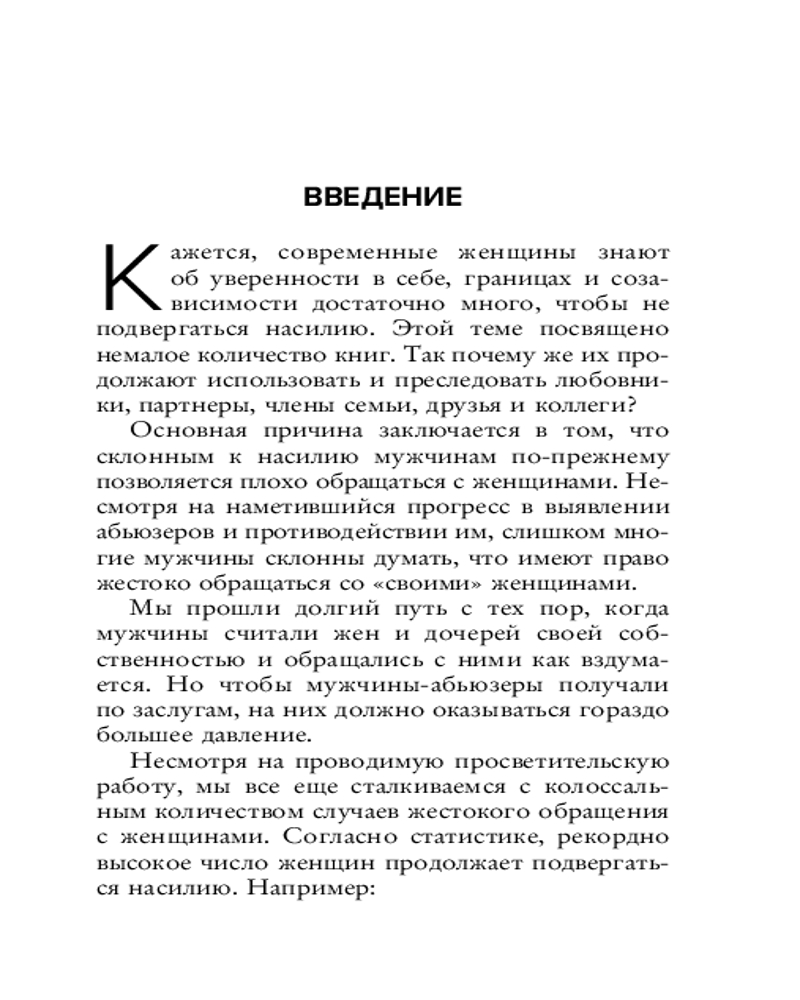 ВВЕДЕНИЕ

Кажется, современные женщины знают об уверенности в себе, границах и созависимости достаточно много, чтобы не подвергаться насилию. Этой теме посвящено немалое количество книг. Так почему же их продолжают использовать и преследовать любовники, партнеры, члены семьи, друзья и коллеги?

Основная причина заключается в том, что склонным к насилию мужчинам по-прежнему позволяется плохо обращаться с женщинами. Несмотря на наметившийся прогресс в выявлении абьюзеров и противодействии им, слишком многие мужчины склонны думать, что имеют право жестоко обращаться со «своими» женщинами.

Мы прошли долгий путь с тех пор, когда мужчины считали жен и дочерей своей собственностью и обращались с ними как вздумается. Но чтобы мужчины-абьюзеры получали по заслугам, на них должно оказываться гораздо большее давление.

Несмотря на проводимую просветительскую работу, мы все еще сталкиваемся с колоссальным количеством случаев жестокого обращения с женщинами. Согласно статистике, рекордно высокое число женщин продолжает подвергаться насилию. Например: